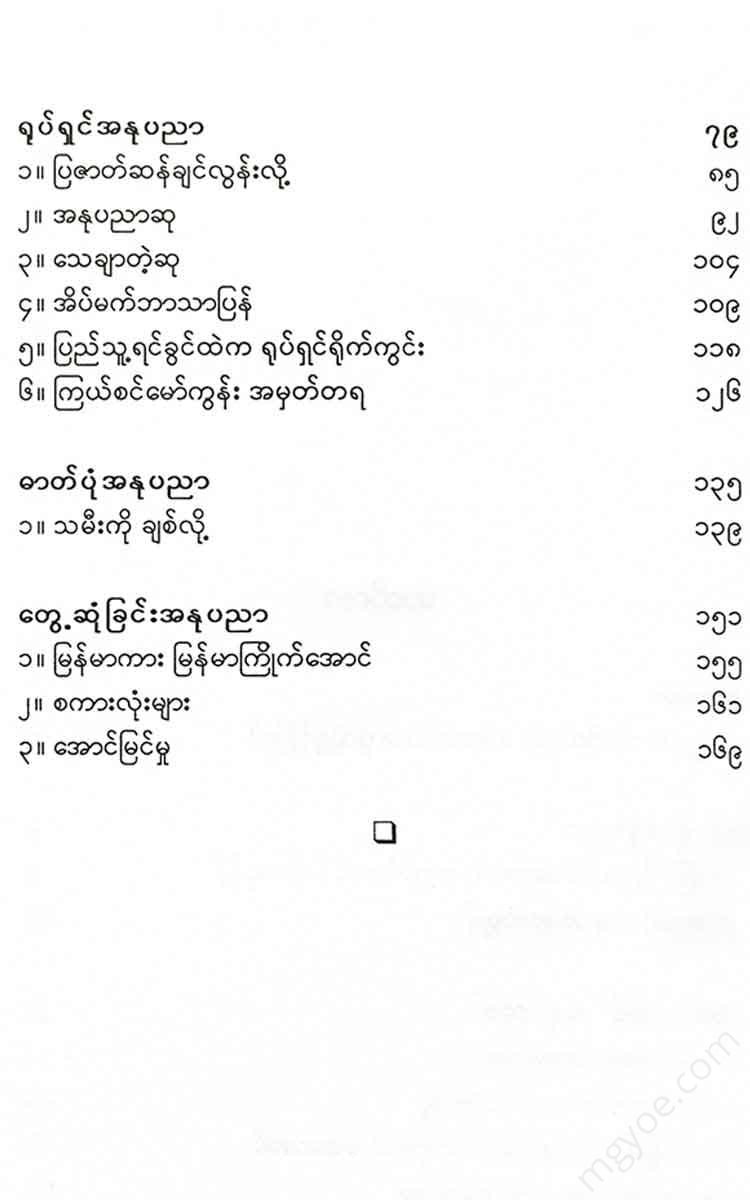 ရုပ်ရှင်အနုပညာ ၇၉
၁။ ပြဇာတ်ဆန်ချင်လွန်းလို့ ၈၅
၂။ အနုပညာဆု ၉၂
၃။ သေချာတဲ့ဆု ၁၀၄
၄။ အိပ်မက်ဘာသာပြန် ၁၀၉
၅။ ပြည်သူ့ရင်ခွင်ထဲက ရုပ်ရှင်ရိုက်ကွင်း ၁၁၈
၆။ ကြယ်စင်မော်ကွန်း အမှတ်တရ ၁၂၆

ဓာတ်ပုံအနုပညာ ၁၃၅
၁။ သမီးကို ချစ်လို့ ၁၃၉

တွေ့ဆုံခြင်းအနုပညာ ၁၅၁
၁။ မြန်မာကား မြန်မာကြိုက်အောင် ၁၅၅
၂။ စကားလုံးများ ၁၆၁
၃။ အောင်မြင်မှု ၁၆၉

mgyoe.com